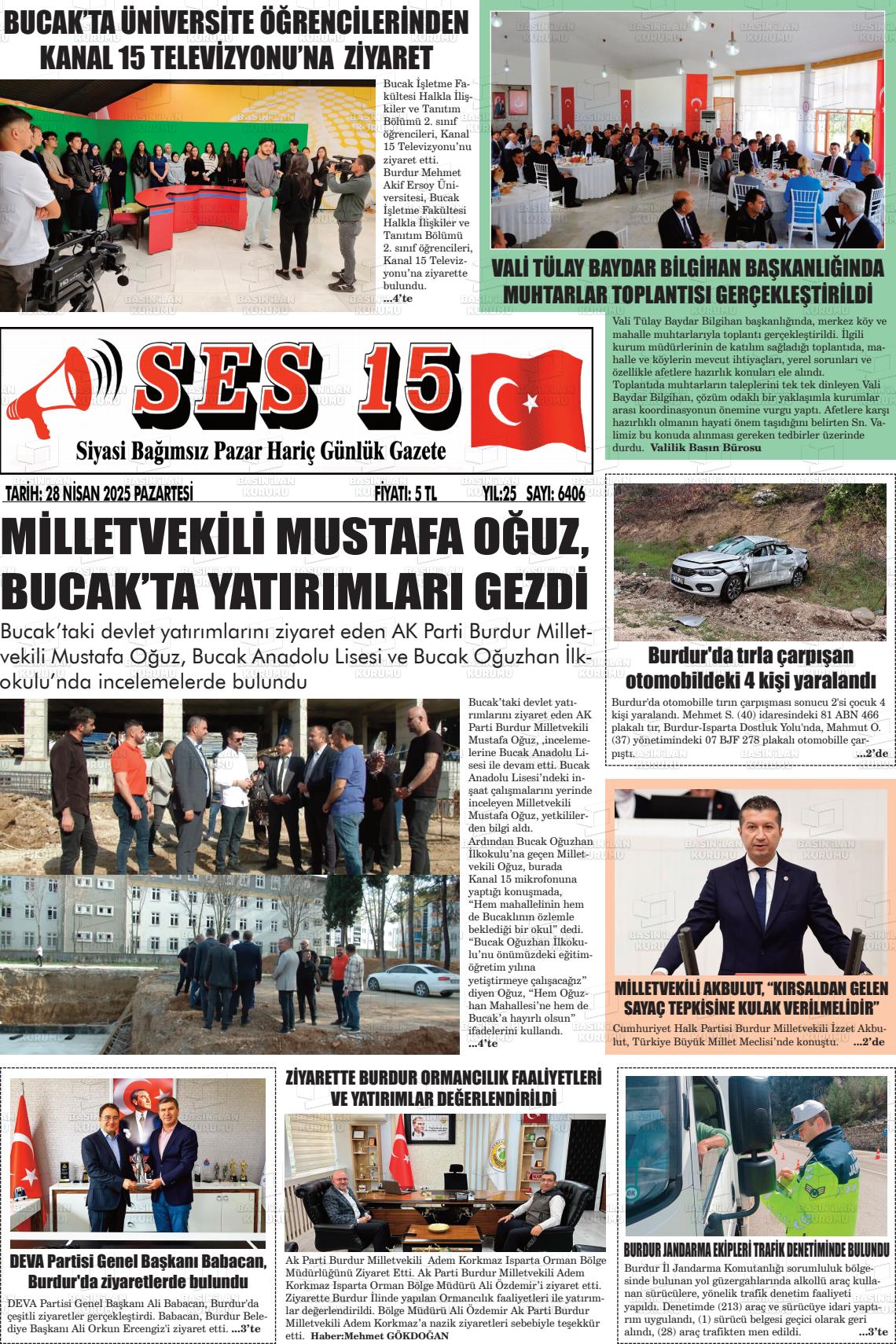 BUCAK'TA ÜNİVERSİTE ÖĞRENCİLERİNDEN KANAL 15 TELEVİZYONU'NA ZİYARET

Bucak İşletme Fakültesi Halkla İlişkiler ve Tanıtım Bölümü 2. sınıf öğrencileri, Kanal 15 Televizyonu'nu ziyaret etti. Burdur Mehmet Akif Ersoy Üniversitesi, Bucak İşletme Fakültesi Halkla İlişkiler ve Tanıtım Bölümü 2. sınıf öğrencileri, Kanal 15 Televizyonu'na ziyarette bulundu. ...4'te

VALİ TÜLAY BAYDAR BİLGİHAN BAŞKANLIĞINDA MUHTARLAR TOPLANTISI GERÇEKLEŞTİRİLDİ

Vali Tülay Baydar Bilgihan başkanlığında, merkez köy ve mahalle muhtarlarıyla toplantı gerçekleştirildi. İlgili kurum müdürlerinin de katılım sağladığı toplantıda, mahalle ve köylerin mevcut ihtiyaçları, yerel sorunları ve özellikle afetlere hazırlık konuları ele alındı.
Toplantıda muhtarların taleplerini tek tek dinleyen Vali Baydar Bilgihan, çözüm odaklı bir yaklaşımla kurumlar arası koordinasyonun önemine vurgu yaptı. Afetlere karşı hazırlıklı olmanın hayati önem taşıdığını belirten Sn. Valimiz bu konuda alınması gereken tedbirler üzerinde durdu. Valilik Basın Bürosu

SES 15
Siyasi Bağımsız Pazar Hariç Günlük Gazete

TARİH: 28 NİSAN 2025 PAZARTESİ FİYATI: 5 TL YIL:25 SAYI: 6406

MİLLETVEKİLİ MUSTAFA OĞUZ, BUCAK'TA YATIRIMLARI GEZDİ

Bucak'taki devlet yatırımlarını ziyaret eden AK Parti Burdur Milletvekili Mustafa Oğuz, Bucak Anadolu Lisesi ve Bucak Oğuzhan İlkokulu'nda incelemelerde bulundu

Bucak'taki devlet yatırımlarını ziyaret eden AK Parti Burdur Milletvekili Mustafa Oğuz, ,incelemelerine Bucak Anadolu Lisesi ile devam etti. Bucak Anadolu Lisesi'ndeki inşaat çalışmalarını yerinde inceleyen Milletvekili Mustafa Oğuz, yetkililerden bilgi aldı.
Ardından Bucak Oğuzhan İlkokulu'na geçen Milletvekili Oğuz, burada Kanal 15 mikrofonuna yaptığı konuşmada, "Hem mahallelinin hem de Bucaklının özlemle beklediği bir okul" dedi. "Bucak Oğuzhan İlkokulu'nu önümüzdeki eğitim-öğretim yılına yetiştirmeye çalışacağız" diyen Oğuz, "Hem Oğuzhan Mahallesi'ne hem de Bucak'a hayırlı olsun" ifadelerini kullandı. ...4'te

Burdur'da tırla çarpışan otomobildeki 4 kişi yaralandı

Burdur'da otomobille tırın çarpışması sonucu 2'si çocuk 4 kişi yaralandı. Mehmet S. (40) idaresindeki 81 ABN 466 plakalı tır, Burdur-Isparta Dostluk Yolu'nda, Mahmut O. (37) yönetimindeki 07 BJF 278 plakalı otomobille çarpıştı. ...2'de

MİLLETVEKİLİ AKBULUT, "KIRSALDAN GELEN SAYAÇ TEPKİSİNE KULAK VERİLMELİDİR"

Cumhuriyet Halk Partisi Burdur Milletvekili İzzet Akbulut, Türkiye Büyük Millet Meclisi'nde konuştu. ...2'de

DEVA Partisi Genel Başkanı Babacan, Burdur'da ziyaretlerde bulundu

DEVA Partisi Genel Başkanı Ali Babacan, Burdur'da çeşitli ziyaretler gerçekleştirdi. Babacan, Burdur Belediye Başkanı Ali Orkun Ercengiz'i ziyaret etti. ...3'te

ZİYARETTE BURDUR ORMANCILIK FAALİYETLERİ VE YATIRIMLAR DEĞERLENDİRİLDİ

Ak Parti Burdur Milletvekili Adem Korkmaz Isparta Orman Bölge Müdürlüğünü Ziyaret Etti. Ak Parti Burdur Milletvekili Adem Korkmaz Isparta Orman Bölge Müdürü Ali Özdemir'i ziyaret etti. Ziyarette Burdur İlinde yapılan Ormancılık faaliyetleri ile yatırımlar değerlendirildi. Bölge Müdürü Ali Özdemir Ak Parti Burdur Milletvekili Adem Korkmaz'a nazik ziyaretleri sebebiyle teşekkür etti. Haber:Mehmet GÖKDOĞAN

BURDUR JANDARMA EKİPLERİ TRAFİK DENETİMİNDE BULUNDU

Burdur İl Jandarma Komutanlığı sorumluluk bölgesinde bulunan yol güzergahlarında alkollü araç kullanan sürücülere, yönelik trafik denetim faaliyeti yapıldı. Denetimde (213) araç ve sürücüye idari yaptırım uygulandı, (1) sürücü belgesi geçici olarak geri alındı, (28) araç trafikten men edildi. ...3'te